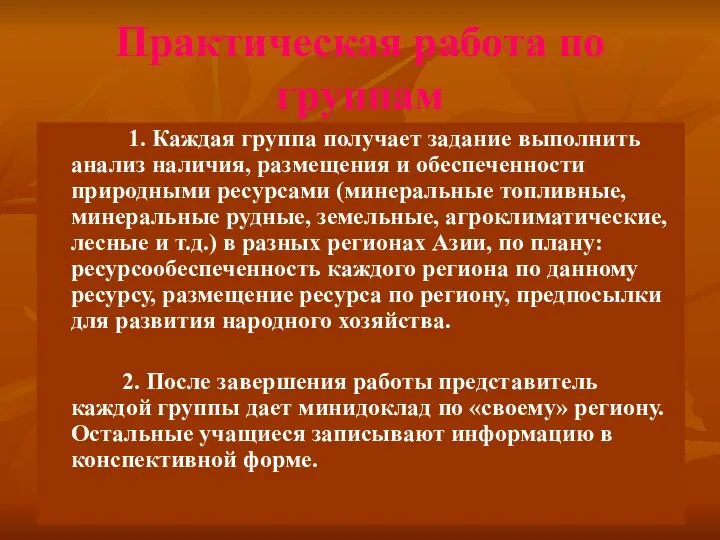 Практическая работа по группам

1. Каждая группа получает задание выполнить анализ наличия, размещения и обеспеченности природными ресурсами (минеральные топливные, минеральные рудные, земельные, агроклиматические, лесные и т.д.) в разных регионах Азии, по плану: ресурсообеспеченность каждого региона по данному ресурсу, размещение ресурса по региону, предпосылки для развития народного хозяйства.

2. После завершения работы представитель каждой группы дает минидоклад по «своему» региону. Остальные учащиеся записывают информацию в конспективной форме.